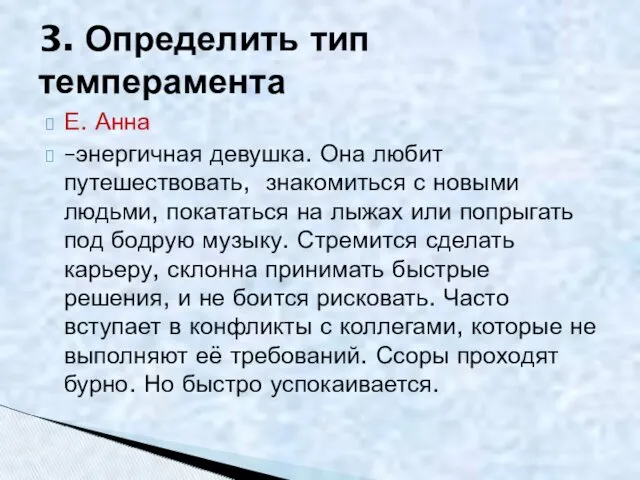 3. Определить тип темперамента

Е. Анна

–энергичная девушка. Она любит путешествовать, знакомиться с новыми людьми, покататься на лыжах или попрыгать под бодрую музыку. Стремится сделать карьеру, склонна принимать быстрые решения, и не боится рисковать. Часто вступает в конфликты с коллегами, которые не выполняют её требований. Ссоры проходят бурно. Но быстро успокаивается.